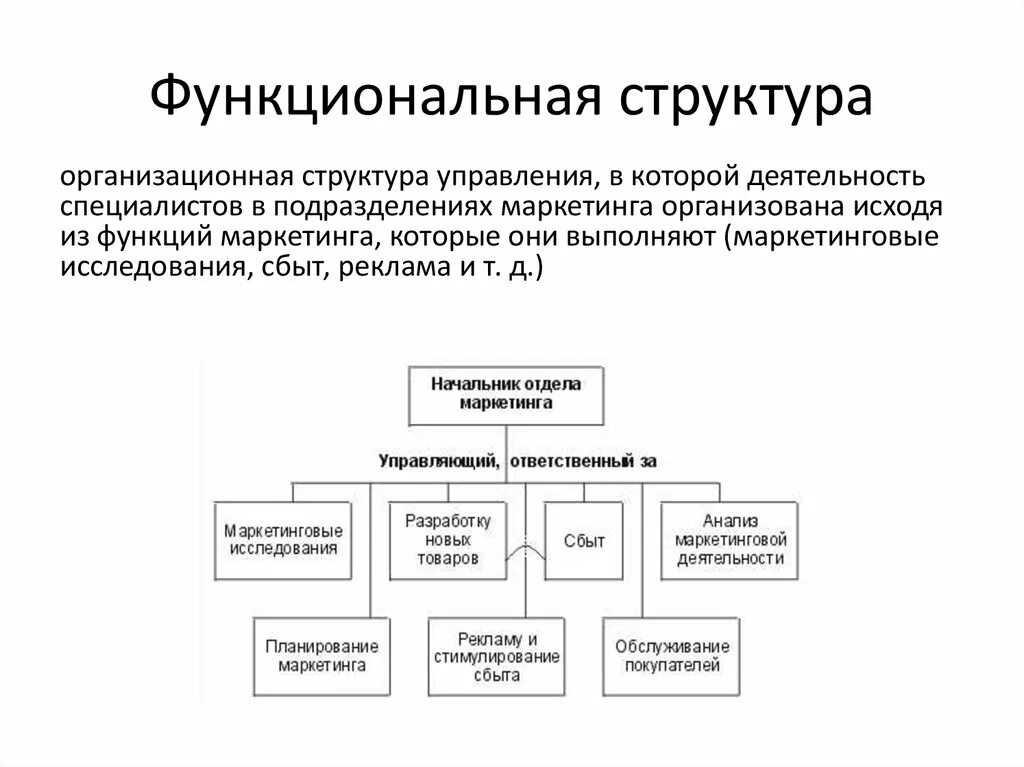 Функциональная структура

организационная структура управления, в которой деятельность специалистов в подразделениях маркетинга организована исходя из функций маркетинга, которые они выполняют (маркетинговые исследования, сбыт, реклама и т. д.)

Начальник отдела маркетинга

Управляющий, ответственный за

Маркетинговые исследования

Разработку новых товаров

Сбыт

Анализ маркетинговой деятельности

Планирование маркетинга

Рекламу и стимулирование сбыта

Обслуживание покупателей